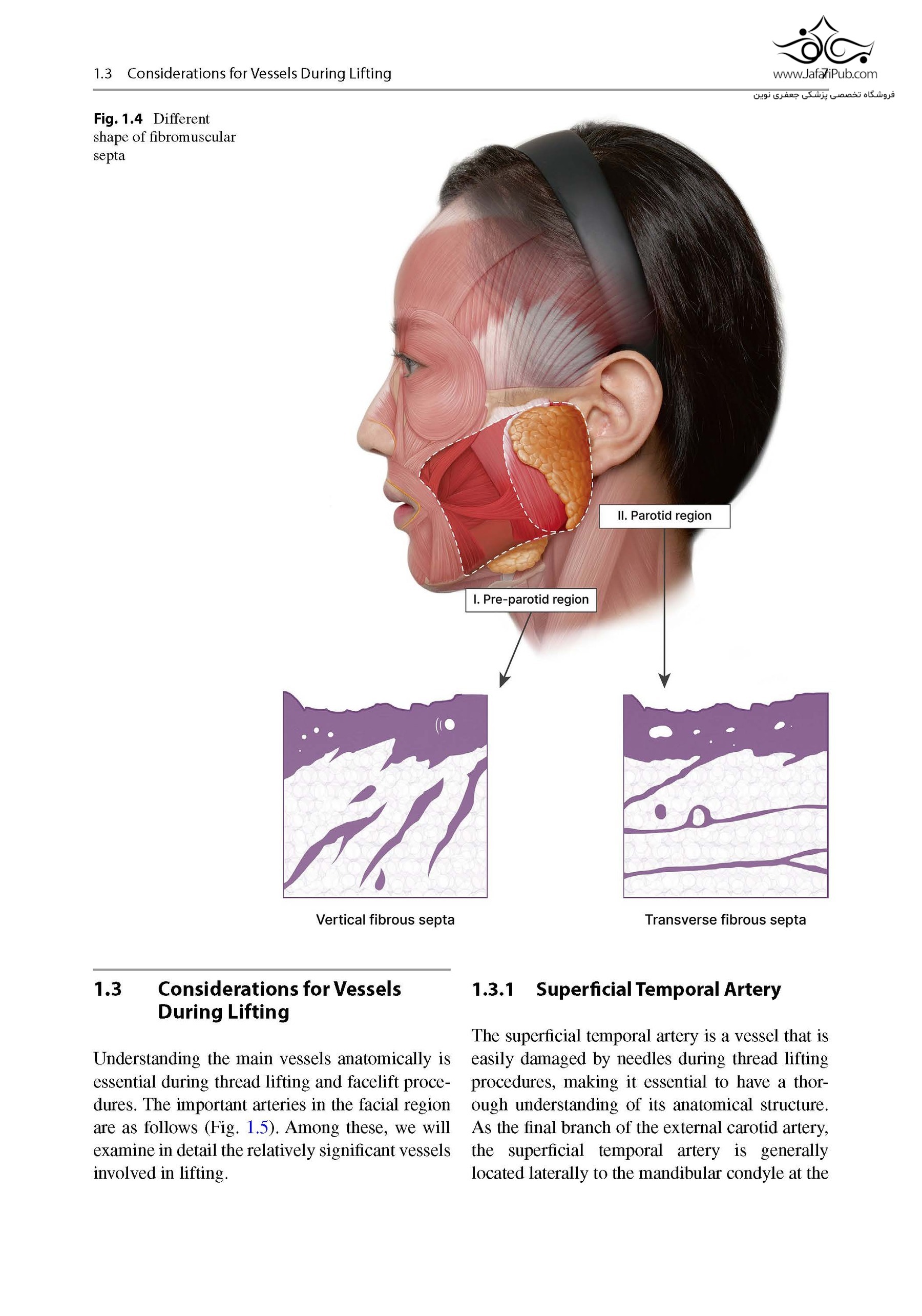 1.3 Considerations for Vessels During Lifting

7

www.JafariPub.com
فروشگاه تخصصی پزشکی جعفری نوین

Fig. 1.4 Different shape of fibromuscular septa

II. Parotid region

I. Pre-parotid region

Vertical fibrous septa

Transverse fibrous septa

1.3 Considerations for Vessels During Lifting

Understanding the main vessels anatomically is essential during thread lifting and facelift procedures. The important arteries in the facial region are as follows (Fig. 1.5). Among these, we will examine in detail the relatively significant vessels involved in lifting.

1.3.1 Superficial Temporal Artery

The superficial temporal artery is a vessel that is easily damaged by needles during thread lifting procedures, making it essential to have a thorough understanding of its anatomical structure. As the final branch of the external carotid artery, the superficial temporal artery is generally located laterally to the mandibular condyle at the